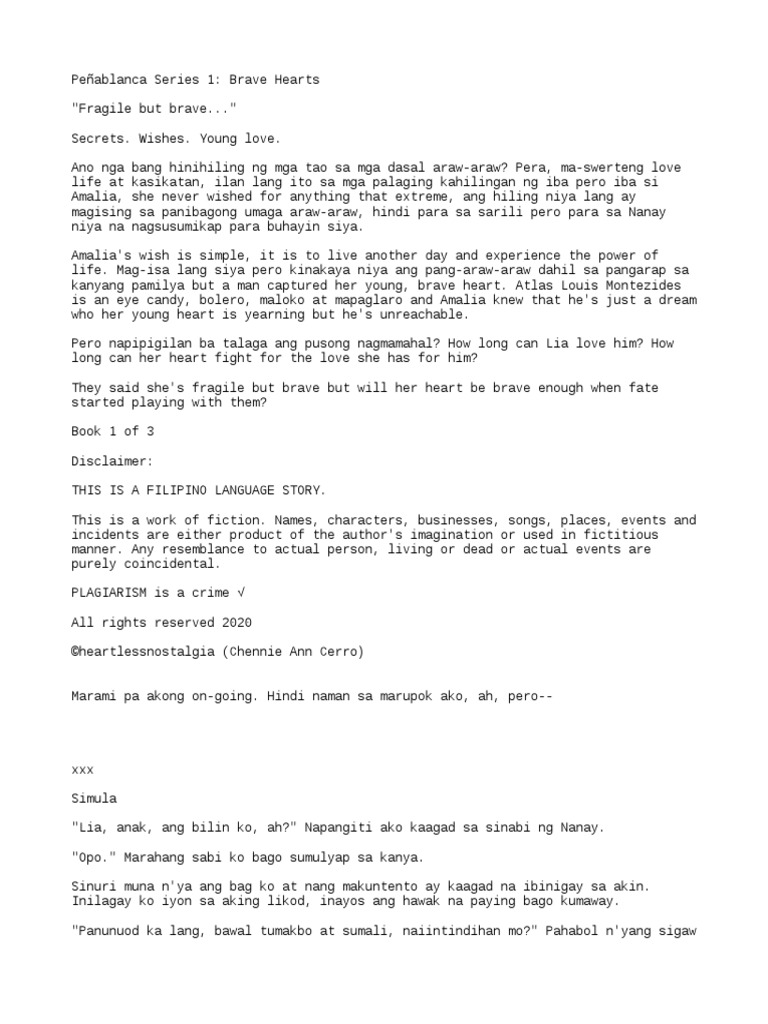 Peñablanca Series 1: Brave Hearts

"Fragile but brave..."

Secrets. Wishes. Young love.

Ano nga bang hinihiling ng mga tao sa mga dasal araw-araw? Pera, ma-swerteng love life at kasikatan, ilan lang ito sa mga palaging kahilingan ng iba pero iba si Amalia, she never wished for anything that extreme, ang hiling niya lang ay magising sa panibagong umaga araw-araw, hindi para sa sarili pero para sa Nanay niya na nagsusumikap para buhayin siya.

Amalia's wish is simple, it is to live another day and experience the power of life. Mag-isa lang siya pero kinakaya niya ang pang-araw-araw dahil sa pangarap sa kanyang pamilya but a man captured her young, brave heart. Atlas Louis Montezides is an eye candy, bolero, maloko at mapaglaro and Amalia knew that he's just a dream who her young heart is yearning but he's unreachable.

Pero napipigilan ba talaga ang pusong nagmamahal? How long can Lia love him? How long can her heart fight for the love she has for him?

They said she's fragile but brave but will her heart be brave enough when fate started playing with them?

Book 1 of 3

Disclaimer:

THIS IS A FILIPINO LANGUAGE STORY.

This is a work of fiction. Names, characters, businesses, songs, places, events and incidents are either product of the author's imagination or used in fictitious manner. Any resemblance to actual person, living or dead or actual events are purely coincidental.

PLAGIARISM is a crime √

All rights reserved 2020

©heartlessnostalgia (Chennie Ann Cerro)

Marami pa akong on-going. Hindi naman sa marupok ako, ah, pero--

xxx

Simula

"Lia, anak, ang bilin ko, ah?" Napangiti ako kaagad sa sinabi ng Nanay.

"Opo." Marahang sabi ko bago sumulyap sa kanya.

Sinuri muna n'ya ang bag ko at nang makuntento ay kaagad na ibinigay sa akin. Inilagay ko iyon sa aking likod, inayos ang hawak na paying bago kumaway.

"Panunuod ka lang, bawal tumakbo at sumali, naiintindihan mo?" Pahabol n'yang sigaw